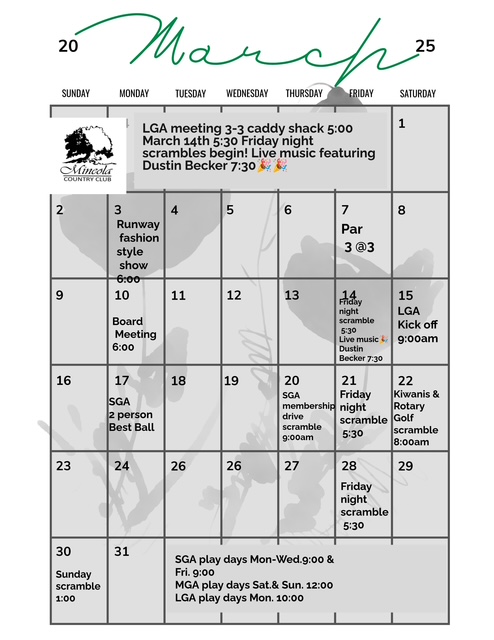 20 March 25

| SUNDAY | MONDAY | TUESDAY | WEDNESDAY | THURSDAY | FRIDAY | SATURDAY |
|---|---|---|---|---|---|---|
| Mineola COUNTRY CLUB | LGA meeting 3-3 caddy shack 5:00 March 14th 5:30 Friday night scrambles begin! Live music featuring Dustin Becker 7:30 🎉🎉 | | | | | 1 |
| 2 | 3 Runway fashion style show 6:00 | 4 | 5 | 6 | 7 Par 3 @3 | 8 |
| 9 | 10 Board Meeting 6:00 | 11 | 12 | 13 | 14 Friday night scramble 5:30 Live music 🎉 Dustin Becker 7:30 | 15 LGA Kick off 9:00am |
| 16 | 17 SGA 2 person Best Ball | 18 | 19 | 20 SGA membership drive scramble 9:00am | 21 Friday night scramble 5:30 | 22 Kiwanis & Rotary Golf scramble 8:00am |
| 23 | 24 | 26 | 26 | 27 | 28 Friday night scramble 5:30 | 29 |
| 30 Sunday scramble 1:00 | 31 | SGA play days Mon-Wed.9:00 & Fri. 9:00 MGA play days Sat.& Sun. 12:00 LGA play days Mon. 10:00 | | | | |